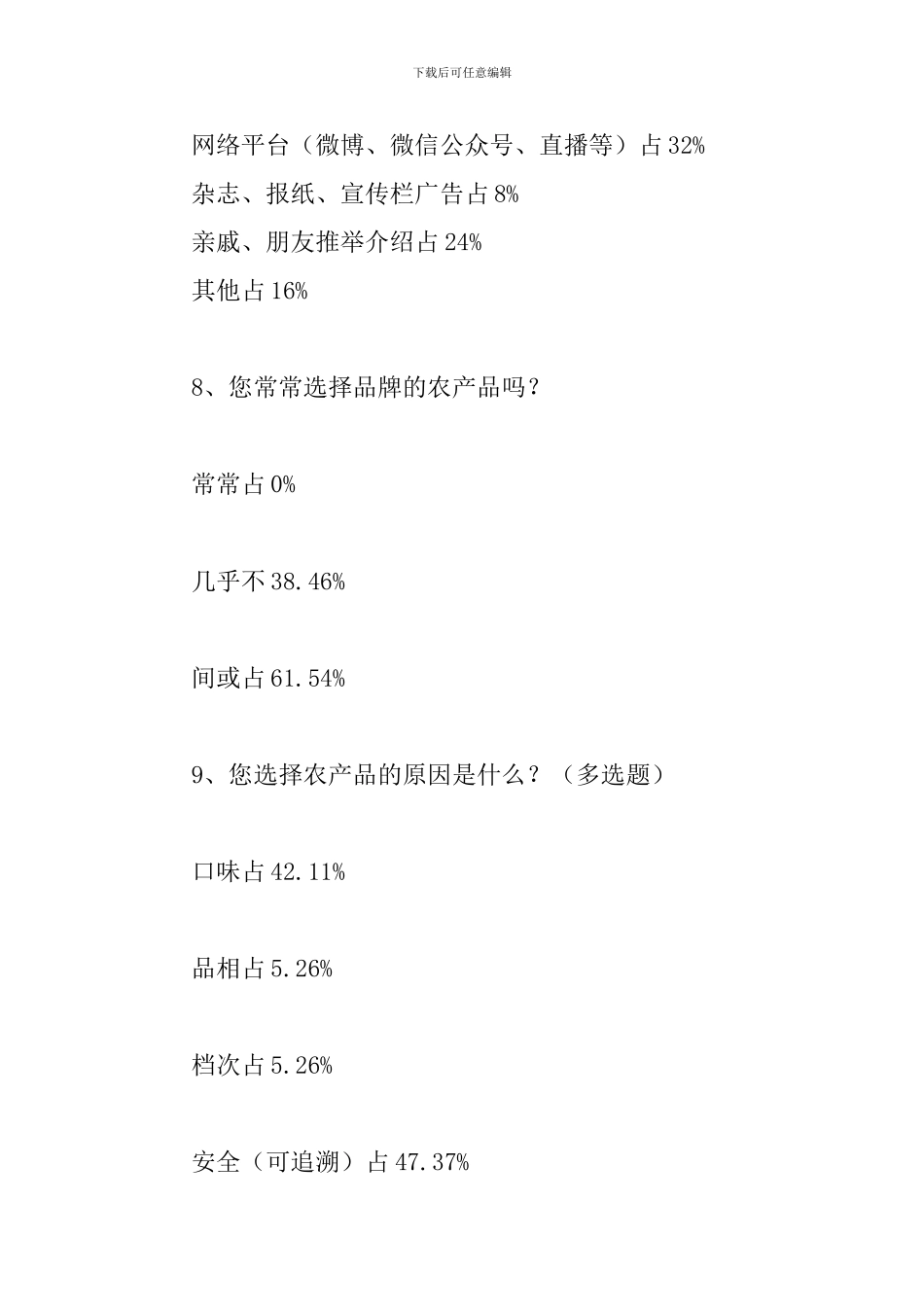 下载后可任意编辑

网络平台（微博、微信公众号、直播等）占 32%
杂志、报纸、宣传栏广告占 8%
亲戚、朋友推举介绍占 24%
其他占 16%

8、您常常选择品牌的农产品吗？

常常占 0%

几乎不 38.46%

间或占 61.54%

9、您选择农产品的原因是什么？（多选题）

口味占 42.11%

品相占 5.26%

档次占 5.26%

安全（可追溯）占 47.37%